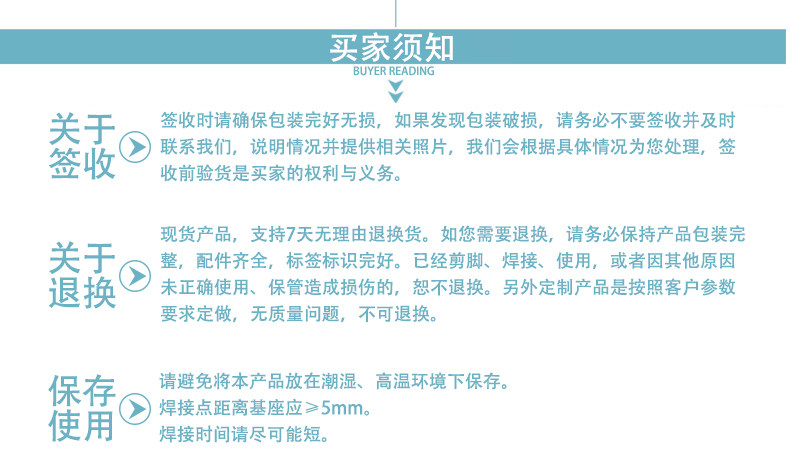 买家须知
BUYER READING

关于签收

签收时请确保包装完好无损，如果发现包装破损，请务必不要签收并及时联系我们，说明情况并提供相关照片，我们会根据具体情况为您处理，签收前验货是买家的权利与义务。

关于退换

现货产品，支持7天无理由退换货。如您需要退换，请务必保持产品包装完整，配件齐全，标签标识完好。已经剪脚、焊接、使用，或者因其他原因未正确使用、保管造成损伤的，恕不退换。另外定制产品是按照客户参数要求定做，无质量问题，不可退换。

保存使用

请避免将本产品放在潮湿、高温环境下保存。
焊接点距离基座应≥5mm。
焊接时间请尽可能短。